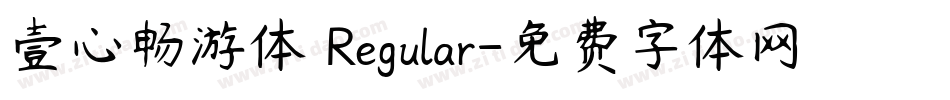 壹心畅游体 Regular-免费字体网